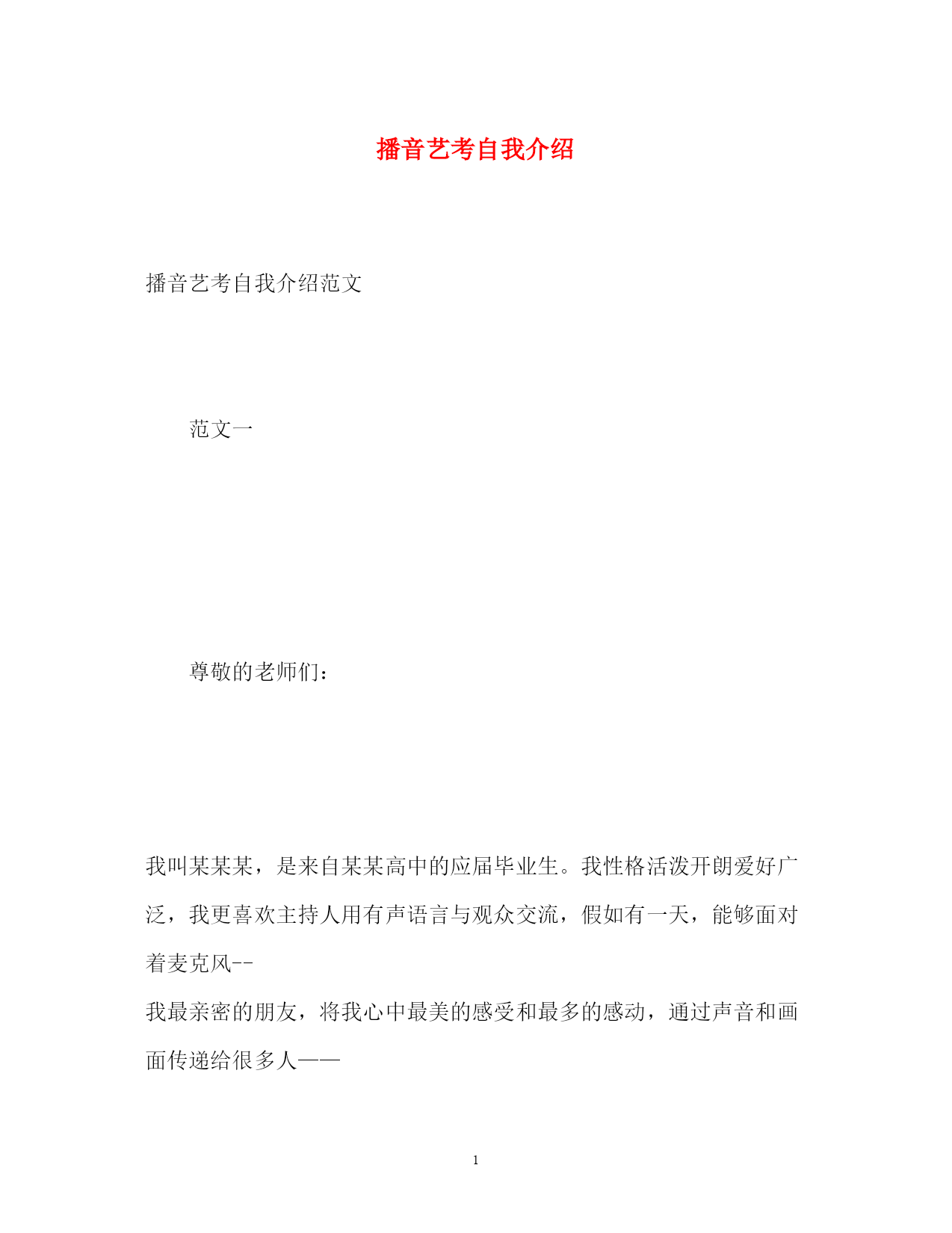 播音艺考自我介绍

播音艺考自我介绍范文

范文一

尊敬的老师们：

我叫某某某，是来自某某高中的应届毕业生。我性格活泼开朗爱好广泛，我更喜欢主持人用有声语言与观众交流，假如有一天，能够面对着麦克风--

我最亲密的朋友，将我心中最美的感受和最多的感动，通过声音和画面传递给很多人——

1